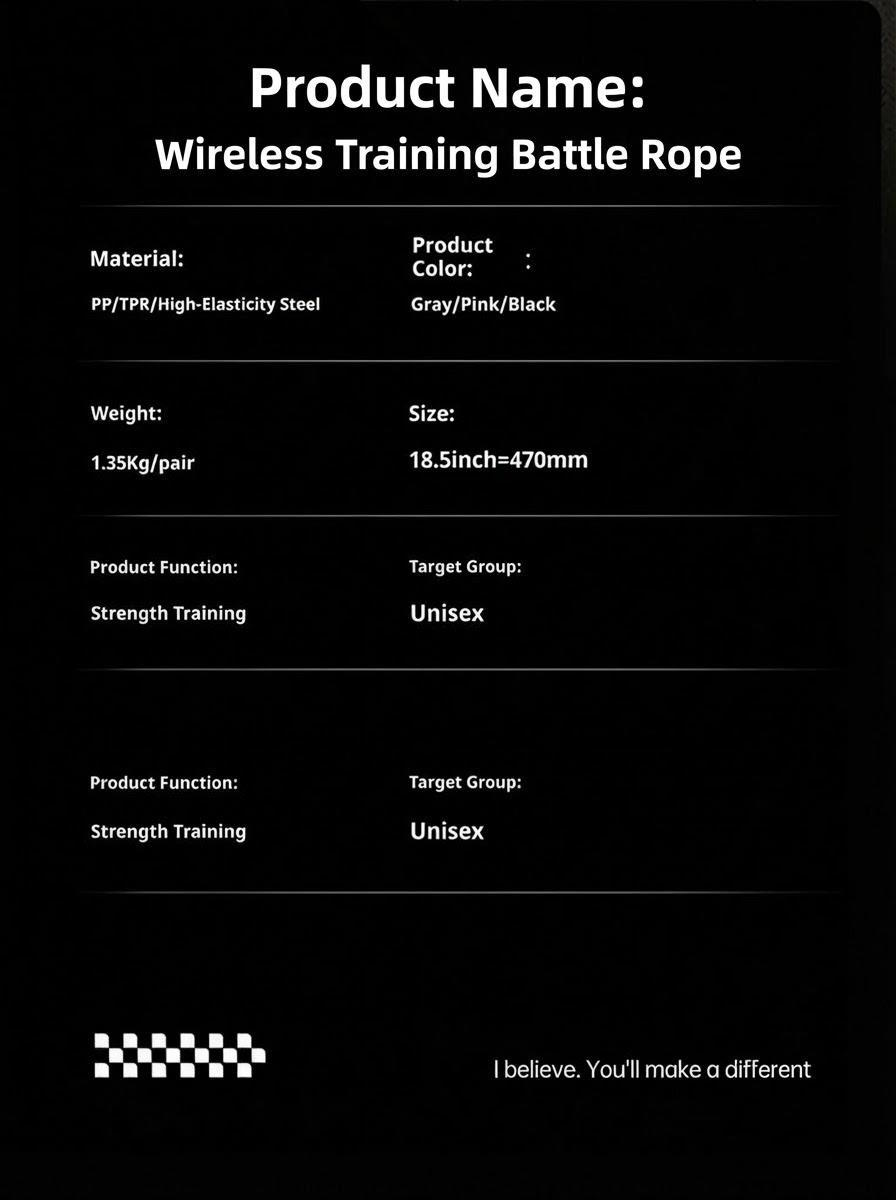 Product Name:
Wireless Training Battle Rope

Material:
PP/TPR/High-Elasticity Steel

Product Color: :
Gray/Pink/Black

Weight:
1.35Kg/pair

Size:
18.5inch=470mm

Product Function:
Strength Training

Target Group:
Unisex

Product Function:
Strength Training

Target Group:
Unisex

I believe. You'll make a different